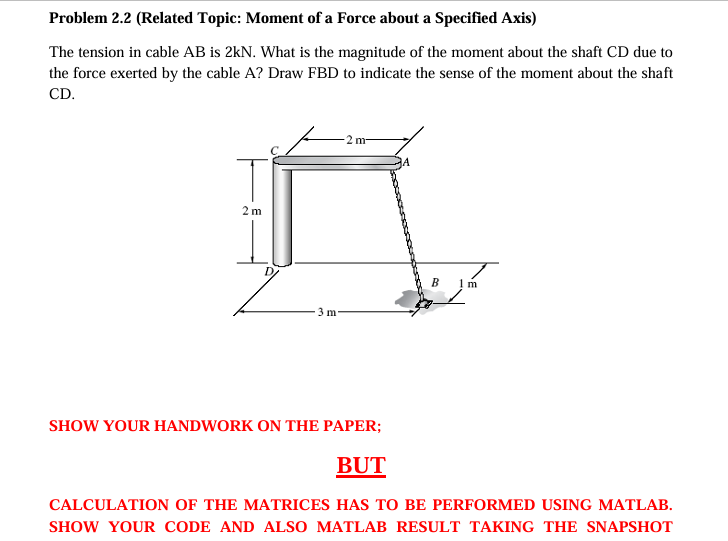 Problem 2.2 (Related Topic: Moment of a Force about a Specified Axis)

The tension in cable AB is 2kN. What is the magnitude of the moment about the shaft CD due to the force exerted by the cable A? Draw FBD to indicate the sense of the moment about the shaft CD.

2 m
C
A
2 m
D
B
1 m
3 m

SHOW YOUR HANDWORK ON THE PAPER;

BUT

CALCULATION OF THE MATRICES HAS TO BE PERFORMED USING MATLAB. SHOW YOUR CODE AND ALSO MATLAB RESULT TAKING THE SNAPSHOT